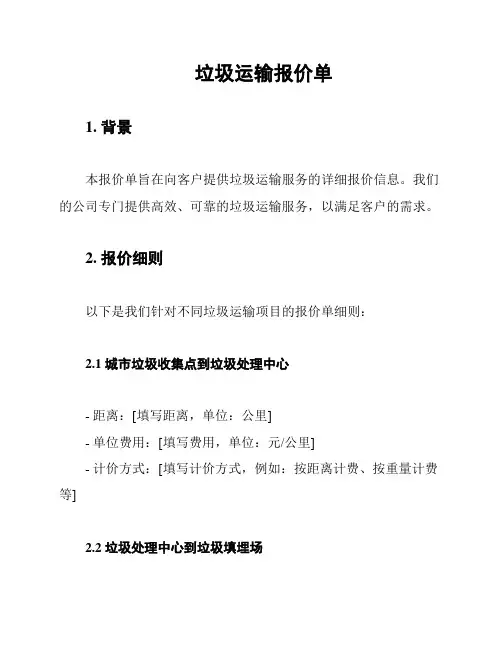 垃圾运输报价单

1. 背景

本报价单旨在向客户提供垃圾运输服务的详细报价信息。我们的公司专门提供高效、可靠的垃圾运输服务，以满足客户的需求。

2. 报价细则

以下是我们针对不同垃圾运输项目的报价单细则：

2.1 城市垃圾收集点到垃圾处理中心

- 距离：[填写距离，单位：公里]
- 单位费用：[填写费用，单位：元/公里]
- 计价方式：[填写计价方式，例如：按距离计费、按重量计费等]

2.2 垃圾处理中心到垃圾填埋场